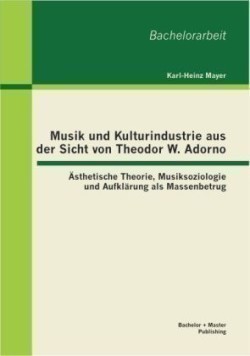 Bachelorarbeit

Karl-Heinz Mayer

Musik und Kulturindustrie aus der Sicht von Theodor W. Adorno

Ästhetische Theorie, Musiksoziologie und Aufklärung als Massenbetrug

Bachelor + Master Publishing